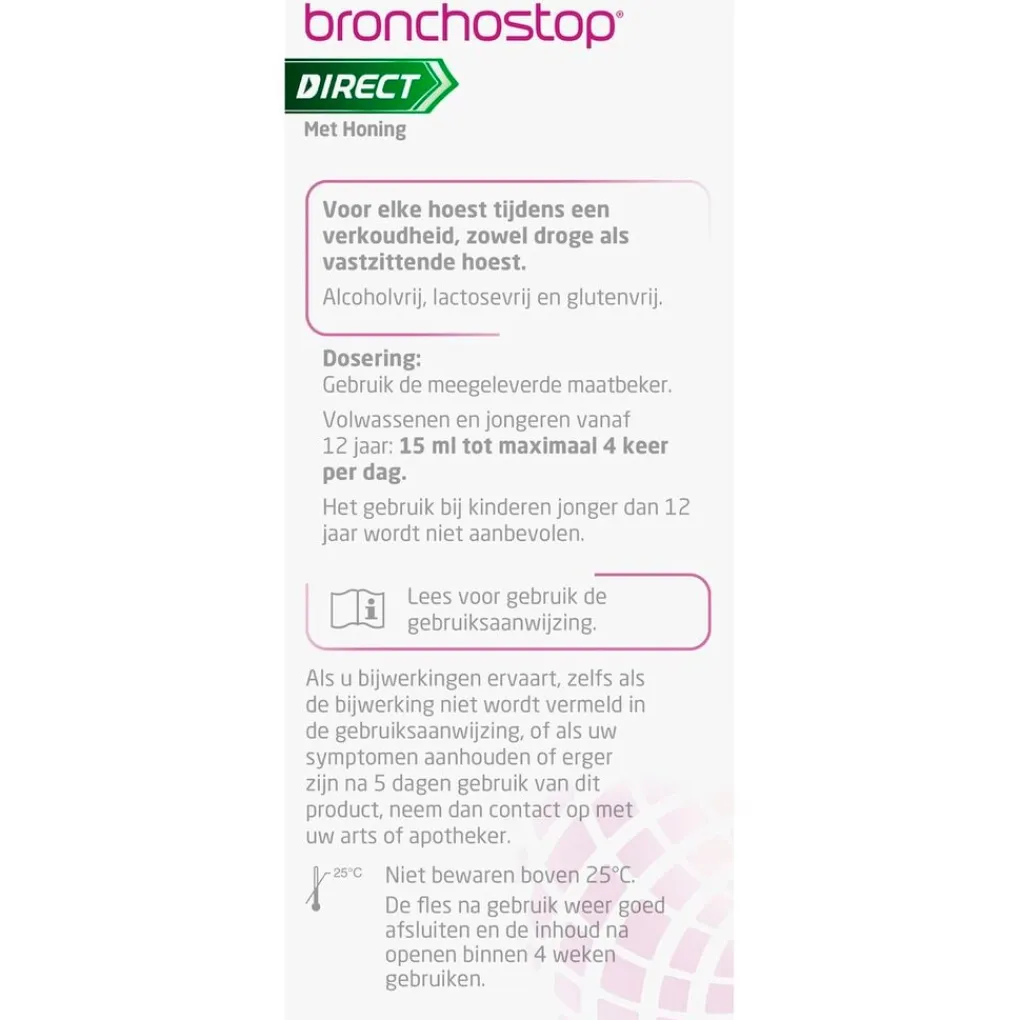 bronchostop®

DIRECT

Met Honing

Voor elke hoest tijdens een verkoudheid, zowel droge als vastzittende hoest.

Alcoholvrij, lactosevrij en glutenvrij.

Dosering:
Gebruik de meegeleverde maatbeker.

Volwassenen en jongeren vanaf 12 jaar: 15 ml tot maximaal 4 keer per dag.

Het gebruik bij kinderen jonger dan 12 jaar wordt niet aanbevolen.

Lees voor gebruik de gebruiksaanwijzing.

Als u bijwerkingen ervaart, zelfs als de bijwerking niet wordt vermeld in de gebruiksaanwijzing, of als uw symptomen aanhouden of erger zijn na 5 dagen gebruik van dit product, neem dan contact op met uw arts of apotheker.

25°C

Niet bewaren boven 25°C.

De fles na gebruik weer goed afsluiten en de inhoud na openen binnen 4 weken gebruiken.